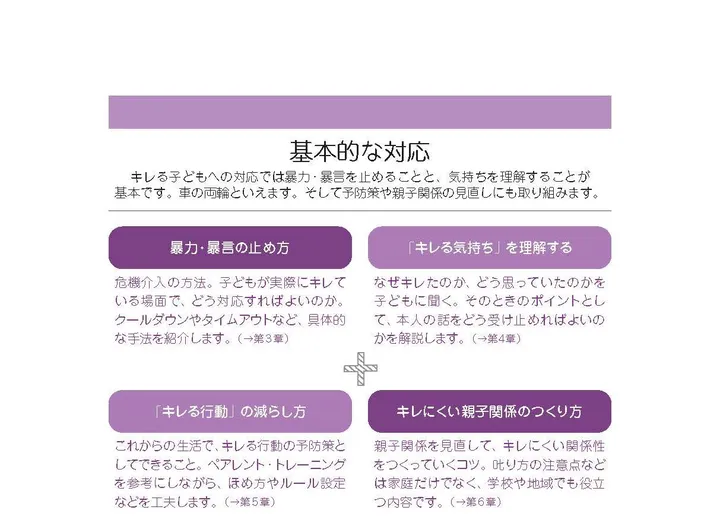 基本的な対応

キレる子どもへの対応では暴力・暴言を止めることと、気持ちを理解することが基本です。車の両輪といえます。そして予防策や親子関係の見直しにも取り組みます。

暴力・暴言の止め方

危機介入の方法。子どもが実際にキレている場面で、どう対応すればよいのか。クールダウンやタイムアウトなど、具体的な手法を紹介します。（→第3章）

「キレる気持ち」を理解する

なぜキレたのか、どう思っていたのかを子どもに聞く。そのときのポイントとして、本人の話をどう受け止めればよいのかを解説します。（→第4章）

「キレる行動」の減らし方

これからの生活で、キレる行動の予防策としてできること。ペアレント・トレーニングを参考にしながら、ほめ方やルール設定などを工夫します。（→第5章）

キレにくい親子関係のつくり方

親子関係を見直して、キレにくい関係性をつくっていくコツ。叱り方の注意点などは家庭だけでなく、学校や地域でも役立つ内容です。（→第6章）